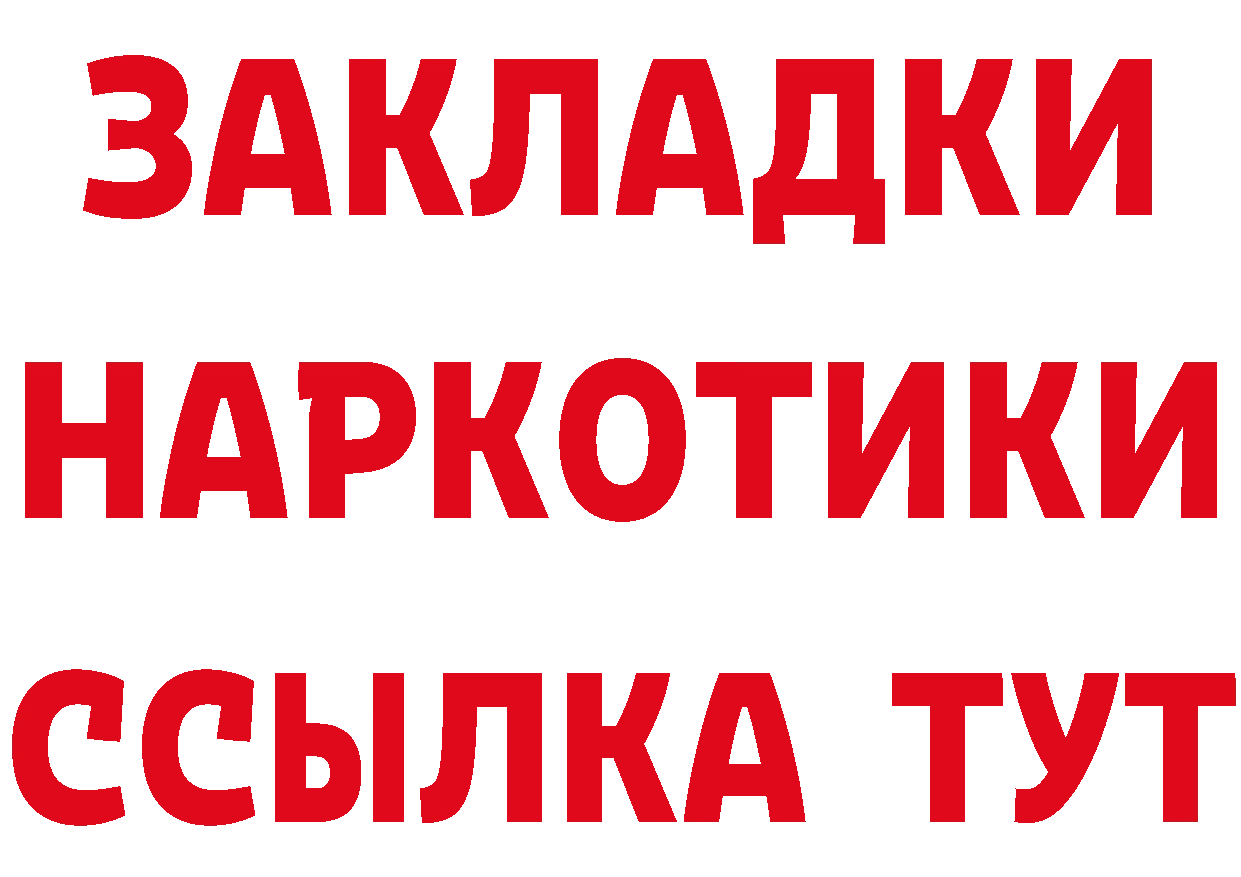 ЗАКЛАДКИ НАРКОТИКИ ССЫЛКА ТУТ